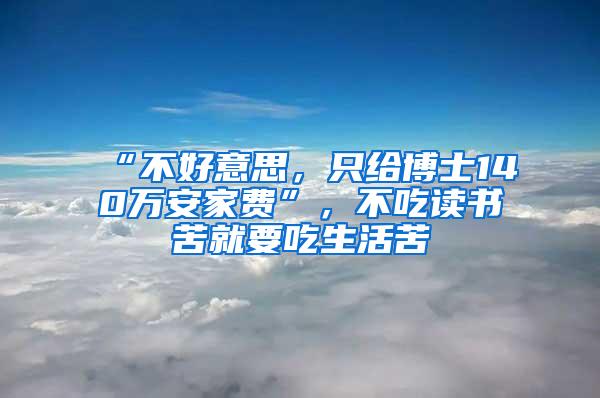 “不好意思，只给博士140万安家费”，不吃读书苦就要吃生活苦